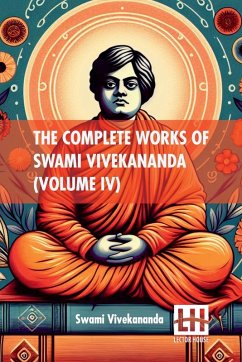 THE COMPLETE WORKS OF SWAMI VIVEKANANDA (VOLUME IV)

Swami Vivekananda

LH
LECTOR HOUSE